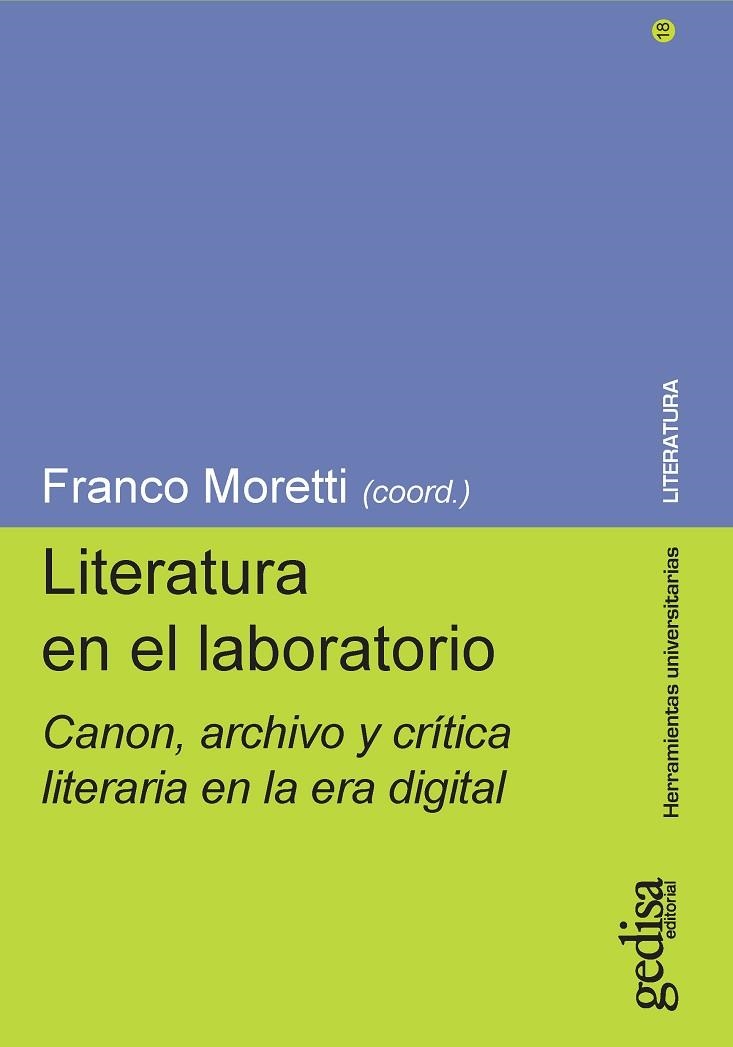 18

Franco Moretti (coord.)

Literatura en el laboratorio

Canon, archivo y crítica literaria en la era digital

LITERATURA

Herramientas universitarias

gedisa editorial